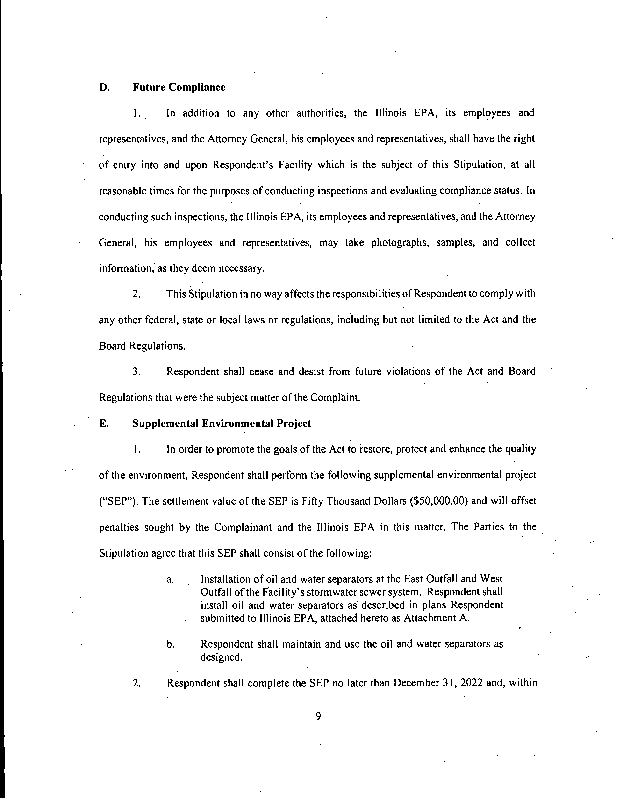 D. Future Compliance

1. In addition to any other authorities, the Illinois EPA, its employees and representatives, and the Attorney General, his employees and representatives, shall have the right of entry into and upon Respondent's Facility which is the subject of this Stipulation, at all reasonable times for the purposes of conducting inspections and evaluating compliance status. In conducting such inspections, the Illinois EPA, its employees and representatives, and the Attorney General, his employees and representatives, may take photographs, samples, and collect information, as they deem necessary.

2. This Stipulation in no way affects the responsibilities of Respondent to comply with any other federal, state or local laws or regulations, including but not limited to the Act and the Board Regulations.

3. Respondent shall cease and desist from future violations of the Act and Board Regulations that were the subject matter of the Complaint.

E. Supplemental Environmental Project

1. In order to promote the goals of the Act to restore, protect and enhance the quality of the environment, Respondent shall perform the following supplemental environmental project ("SEP"). The settlement value of the SEP is Fifty Thousand Dollars ($50,000.00) and will offset penalties sought by the Complainant and the Illinois EPA in this matter. The Parties to the Stipulation agree that this SEP shall consist of the following:

a. Installation of oil and water separators at the East Outfall and West Outfall of the Facility's stormwater sewer system. Respondent shall install oil and water separators as described in plans Respondent submitted to Illinois EPA, attached hereto as Attachment A.

b. Respondent shall maintain and use the oil and water separators as designed.

2. Respondent shall complete the SEP no later than December 31, 2022 and, within

9